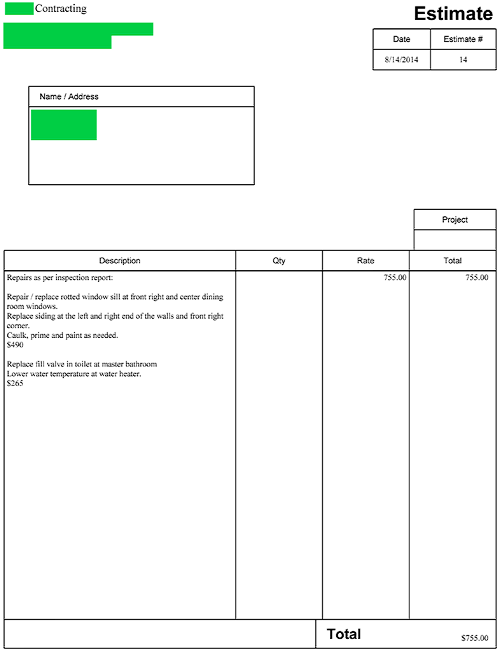 Contracting

Estimate

| Date | Estimate # |
|---|---|
| 8/14/2014 | 14 |

Name / Address

Project

| Description | Qty | Rate | Total |
|---|---|---|---|
| Repairs as per inspection report:<br><br>Repair / replace rotted window sill at front right and center dining room windows.<br>Replace siding at the left and right end of the walls and front right corner.<br>Caulk, prime and paint as needed.<br>$490<br><br>Replace fill valve in toilet at master bathroom<br>Lower water temperature at water heater.<br>$265 | | 755.00 | 755.00 |

Total $755.00